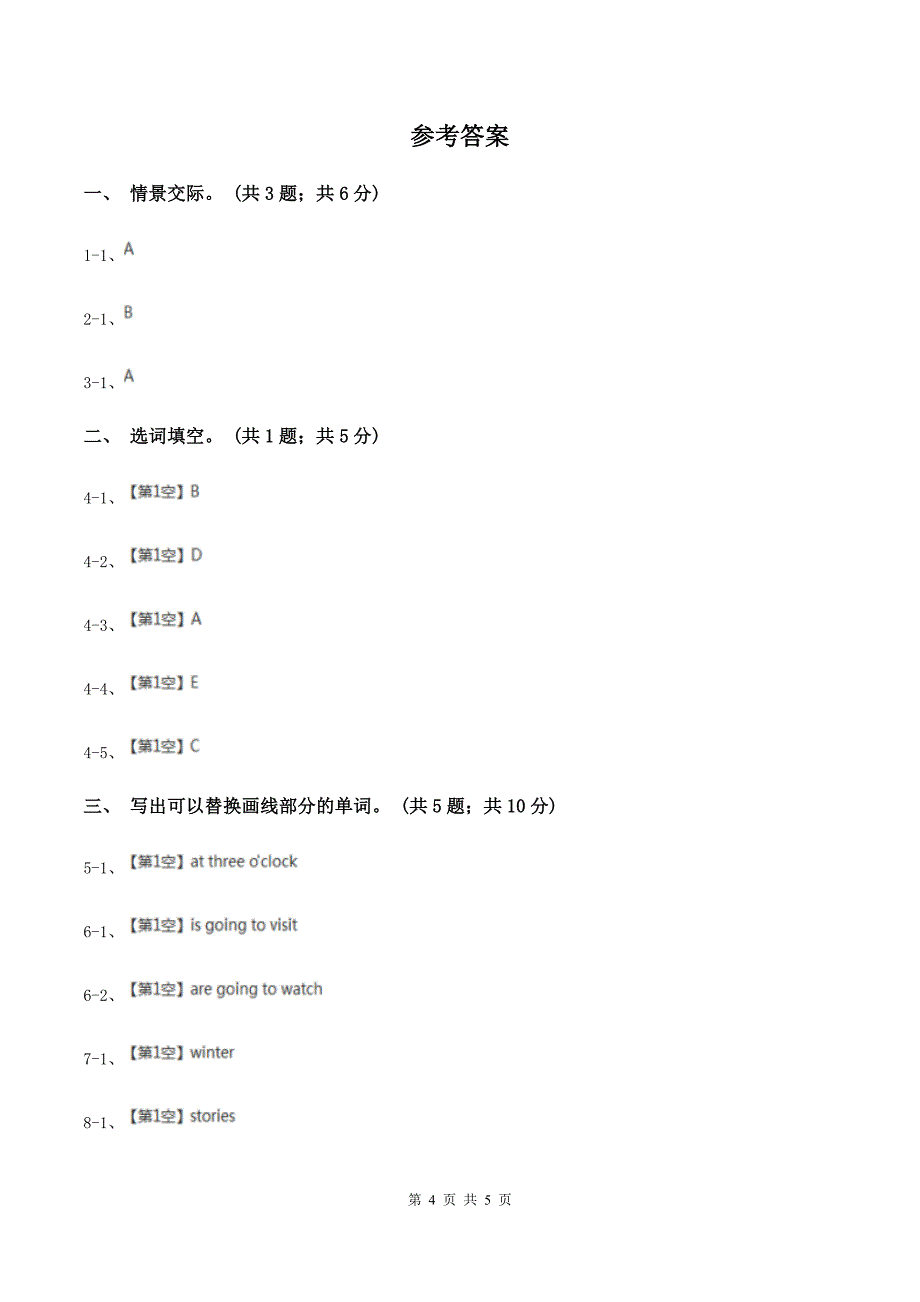 参考答案

一、 情景交际。 (共 3 题；共 6 分)

1-1、A

2-1、B

3-1、A

二、 选词填空。 (共 1 题；共 5 分)

4-1、【第1空】B

4-2、【第1空】D

4-3、【第1空】A

4-4、【第1空】E

4-5、【第1空】C

三、 写出可以替换画线部分的单词。 (共 5 题；共 10 分)

5-1、【第1空】at three o'clock

6-1、【第1空】is going to visit

6-2、【第1空】are going to watch

7-1、【第1空】winter

8-1、【第1空】stories

第 4 页 共 5 页